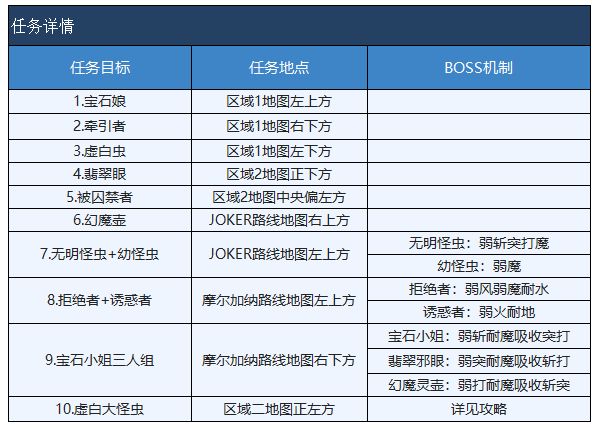 任务详情

| 任务目标 | 任务地点 | BOSS机制 |
|---|---|---|
| 1.宝石娘 | 区域1地图左上方 | |
| 2.牵引者 | 区域1地图右下方 | |
| 3.虚白虫 | 区域1地图左下方 | |
| 4.翡翠眼 | 区域2地图正下方 | |
| 5.被囚禁者 | 区域2地图中央偏左方 | |
| 6.幻魔壶 | JOKER路线地图右上方 | |
| 7.无明怪虫+幼怪虫 | JOKER路线地图左上方 | 无明怪虫：弱斩突打魔 |
| | | 幼怪虫：弱魔 |
| 8.拒绝者+诱惑者 | 摩尔加纳路线地图左上方 | 拒绝者：弱风弱魔耐水 |
| | | 诱惑者：弱火耐地 |
| 9.宝石小姐三人组 | 摩尔加纳路线地图右下方 | 宝石小姐：弱斩耐魔吸收突打 |
| | | 翡翠邪眼：弱突耐魔吸收斩打 |
| | | 幻魔灵壶：弱打耐魔吸收斩突 |
| 10.虚白大怪虫 | 区域二地图正左方 | 详见攻略 |